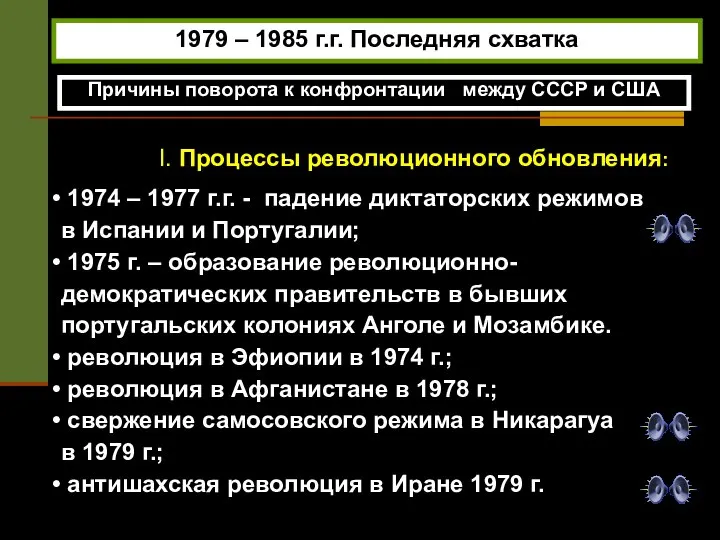 1979 – 1985 г.г. Последняя схватка

Причины поворота к конфронтации между СССР и США

I. Процессы революционного обновления:

• 1974 – 1977 г.г. - падение диктаторских режимов в Испании и Португалии;
• 1975 г. – образование революционно-демократических правительств в бывших португальских колониях Анголе и Мозамбике.
• революция в Эфиопии в 1974 г.;
• революция в Афганистане в 1978 г.;
• свержение самосовского режима в Никарагуа в 1979 г.;
• антишахская революция в Иране 1979 г.